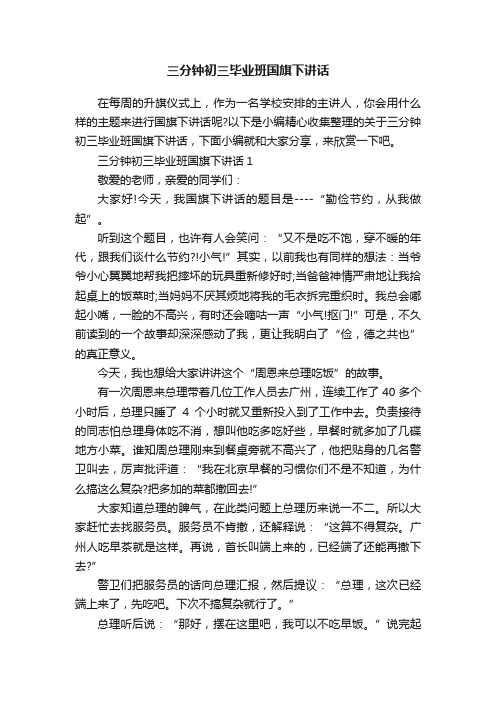 三分钟初三毕业班国旗下讲话

在每周的升旗仪式上，作为一名学校安排的主讲人，你会用什么样的主题来进行国旗下讲话呢?以下是小编精心收集整理的关于三分钟初三毕业班国旗下讲话，下面小编就和大家分享，来欣赏一下吧。

三分钟初三毕业班国旗下讲话 1

敬爱的老师，亲爱的同学们：

大家好!今天，我国旗下讲话的题目是----“勤俭节约，从我做起”。

听到这个题目，也许有人会笑问：“又不是吃不饱，穿不暖的年代，跟我们谈什么节约?!小气!”其实，以前我也有同样的想法：当爷爷小心翼翼地帮我把摔坏的玩具重新修好时;当爸爸神情严肃地让我拾起桌上的饭菜时;当妈妈不厌其烦地将我的毛衣拆完重织时。我总会嘟起小嘴，一脸的不高兴，有时还会嘀咕一声“小气!抠门!”可是，不久前读到的一个故事却深深感动了我，更让我明白了“俭，德之共也”的真正意义。

今天，我也想给大家讲讲这个“周恩来总理吃饭”的故事。

有一次周恩来总理带着几位工作人员去广州，连续工作了 40 多个小时后，总理只睡了 4 个小时就又重新投入到了工作中去。负责接待的同志怕总理身体吃不消，想叫他吃多吃好些，早餐时就多加了几碟地方小菜。谁知周总理刚来到餐桌旁就不高兴了，他把贴身的几名警卫叫去，厉声批评道：“我在北京早餐的习惯你们不是不知道，为什么搞这么复杂?把多加的菜都撤回去!”

大家知道总理的脾气，在此类问题上总理历来说一不二。所以大家赶忙去找服务员。服务员不肯撤，还解释说：“这算不得复杂。广州人吃早茶就是这样。再说，首长叫端上来的，已经端了还能再撤下去?”

警卫们把服务员的话向总理汇报，然后提议：“总理，这次已经端上来了，先吃吧。下次不搞复杂就行了。”

总理听后说：“那好，摆在这里吧，我可以不吃早饭。”说完起